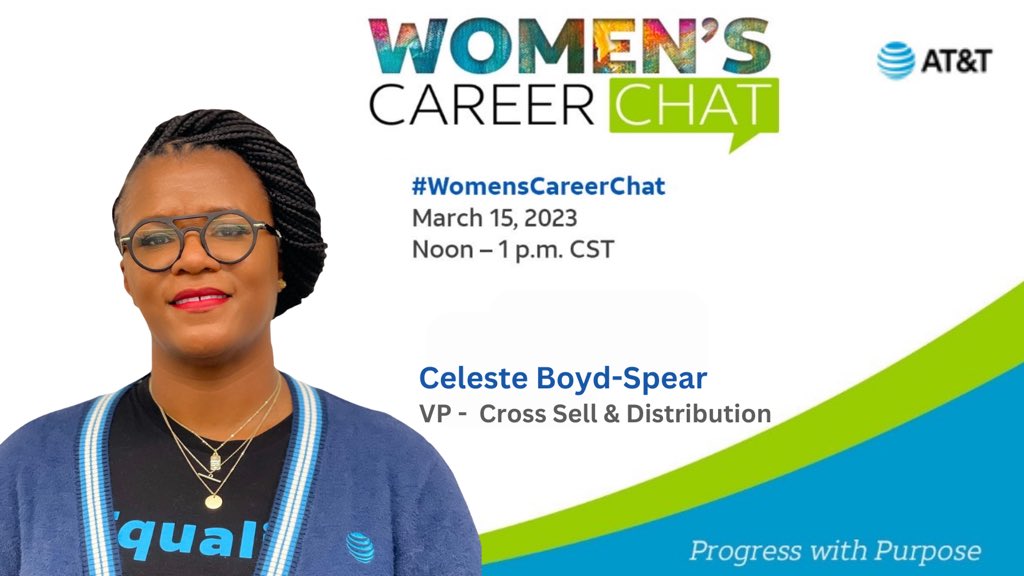 WOMEN'S
CAREER CHAT

AT&T

#WomensCareerChat
March 15, 2023
Noon – 1 p.m. CST

Celeste Boyd-Spear
VP - Cross Sell & Distribution

qual

Progress with Purpose